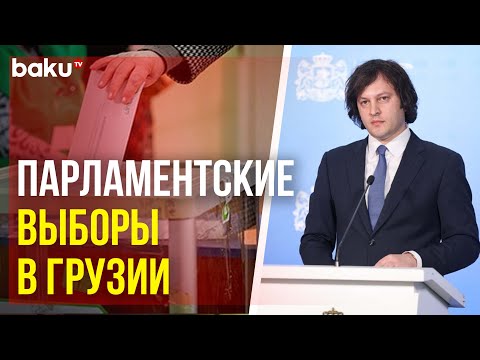 baku TV

ПАРЛАМЕНТСКИЕ
ВЫБОРЫ
В ГРУЗИИ